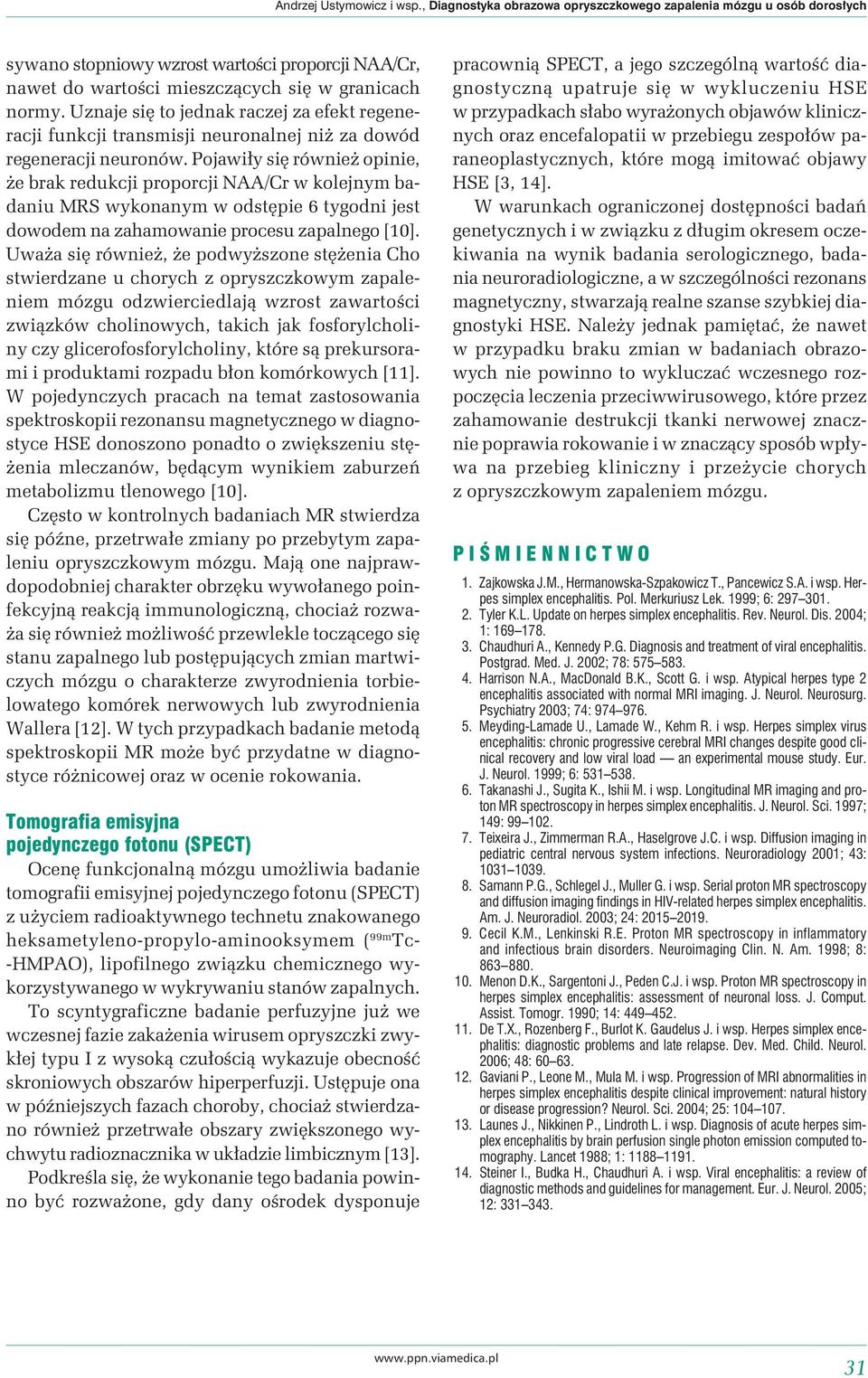 Andrzej Ustymowicz i wsp., Diagnostyka obrazowa opryszczkowego zapalenia mózgu u osób dorosłych

sywano stopniowy wzrost wartości proporcji NAA/Cr, nawet do wartości mieszczących się w granicach normy. Uznaje się to jednak raczej za efekt regeneracji funkcji transmisji neuronalnej niż za dowód regeneracji neuronów. Pojawiły się również opinie, że brak redukcji proporcji NAA/Cr w kolejnym badaniu MRS wykonanym w odstępie 6 tygodni jest dowodem na zahamowanie procesu zapalnego [10]. Uważa się również, że podwyższone stężenia Cho stwierdzane u chorych z opryszczkowym zapaleniem mózgu odzwierciedlają wzrost zawartości związków cholinowych, takich jak fosforylcholiny czy glicerofosforylcholiny, które są prekursorami i produktami rozpadu błon komórkowych [11]. W pojedynczych pracach na temat zastosowania spektroskopii rezonansu magnetycznego w diagnostyce HSE donoszono ponadto o zwiększeniu stężenia mleczanów, będącym wynikiem zaburzeń metabolizmu tlenowego [10].

Często w kontrolnych badaniach MR stwierdza się późne, przetrwałe zmiany po przebytym zapaleniu opryszczkowym mózgu. Mają one najprawdopodobniej charakter obrzęku wywołanego poinfekcyjną reakcją immunologiczną, chociaż rozważa się również możliwość przewlekle toczącego się stanu zapalnego lub postępujących zmian martwiczych mózgu o charakterze zwyrodnienia torbielowatego komórek nerwowych lub zwyrodnienia Wallera [12]. W tych przypadkach badanie metodą spektroskopii MR może być przydatne w diagnostyce różnicowej oraz w ocenie rokowania.

Tomografia emisyjna pojedynczego fotonu (SPECT)

Ocenę funkcjonalną mózgu umożliwia badanie tomografii emisyjnej pojedynczego fotonu (SPECT) z użyciem radioaktywnego technetu znakowanego heksametyleno-propylo-aminooksymem ($^{99m}$Tc-HMPAO), lipofilnego związku chemicznego wykorzystywanego w wykrywaniu stanów zapalnych.

To scyntygraficzne badanie perfuzyjne już we wczesnej fazie zakażenia wirusem opryszczki zwykłej typu I z wysoką czułością wykazuje obecność skroniowych obszarów hiperperfuzji. Ustępuje ona w późniejszych fazach choroby, chociaż stwierdzano również przetrwałe obszary zwiększonego wychwytu radioznacznika w układzie limbicznym [13].

Podkreśla się, że wykonanie tego badania powinno być rozważone, gdy dany ośrodek dysponuje pracownią SPECT, a jego szczególną wartość diagnostyczną upatruje się w wykluczeniu HSE w przypadkach słabo wyrażonych objawów klinicznych oraz encefalopatii w przebiegu zespołów paraneoplastycznych, które mogą imitować objawy HSE [3, 14].

W warunkach ograniczonej dostępności badań genetycznych i w związku z długim okresem oczekiwania na wynik badania serologicznego, badania neuroradiologiczne, a w szczególności rezonans magnetyczny, stwarzają realne szanse szybkiej diagnostyki HSE. Należy jednak pamiętać, że nawet w przypadku braku zmian w badaniach obrazowych nie powinno to wykluczać wczesnego rozpoczęcia leczenia przeciwwirusowego, które przez zahamowanie destrukcji tkanki nerwowej znacznie poprawia rokowanie i w znaczący sposób wpływa na przebieg kliniczny i przeżycie chorych z opryszczkowym zapaleniem mózgu.

PIŚMIENNICTWO

1. Zajkowska J.M., Hermanowska-Szpakowicz T., Pancewicz S.A. i wsp. Herpes simplex encephalitis. Pol. Merkuriusz Lek. 1999; 6: 297–301.
2. Tyler K.L. Update on herpes simplex encephalitis. Rev. Neurol. Dis. 2004; 1: 169–178.
3. Chaudhuri A., Kennedy P.G. Diagnosis and treatment of viral encephalitis. Postgrad. Med. J. 2002; 78: 575–583.
4. Harrison N.A., MacDonald B.K., Scott G. i wsp. Atypical herpes type 2 encephalitis associated with normal MRI imaging. J. Neurol. Neurosurg. Psychiatry 2003; 74: 974–976.
5. Meyding-Lamade U., Lamade W., Kehm R. i wsp. Herpes simplex virus encephalitis: chronic progressive cerebral MRI changes despite good clinical recovery and low viral load — an experimental mouse study. Eur. J. Neurol. 1999; 6: 531–538.
6. Takanashi J., Sugita K., Ishii M. i wsp. Longitudinal MR imaging and proton MR spectroscopy in herpes simplex encephalitis. J. Neurol. Sci. 1997; 149: 99–102.
7. Teixeira J., Zimmerman R.A., Haselgrove J.C. i wsp. Diffusion imaging in pediatric central nervous system infections. Neuroradiology 2001; 43: 1031–1039.
8. Samann P.G., Schlegel J., Muller G. i wsp. Serial proton MR spectroscopy and diffusion imaging findings in HIV-related herpes simplex encephalitis. Am. J. Neuroradiol. 2003; 24: 2015–2019.
9. Cecil K.M., Lenkinski R.E. Proton MR spectroscopy in inflammatory and infectious brain disorders. Neuroimaging Clin. N. Am. 1998; 8: 863–880.
10. Menon D.K., Sargentoni J., Peden C.J. i wsp. Proton MR spectroscopy in herpes simplex encephalitis: assessment of neuronal loss. J. Comput. Assist. Tomogr. 1990; 14: 449–452.
11. De T.X., Rozenberg F., Burlot K. Gaudelus J. i wsp. Herpes simplex encephalitis: diagnostic problems and late relapse. Dev. Med. Child. Neurol. 2006; 48: 60–63.
12. Gaviani P., Leone M., Mula M. i wsp. Progression of MRI abnormalities in herpes simplex encephalitis despite clinical improvement: natural history or disease progression? Neurol. Sci. 2004; 25: 104–107.
13. Launes J., Nikkinen P., Lindroth L. i wsp. Diagnosis of acute herpes simplex encephalitis by brain perfusion single photon emission computed tomography. Lancet 1988; 1: 1188–1191.
14. Steiner I., Budka H., Chaudhuri A. i wsp. Viral encephalitis: a review of diagnostic methods and guidelines for management. Eur. J. Neurol. 2005; 12: 331–343.

www.ppn.viamedica.pl

31